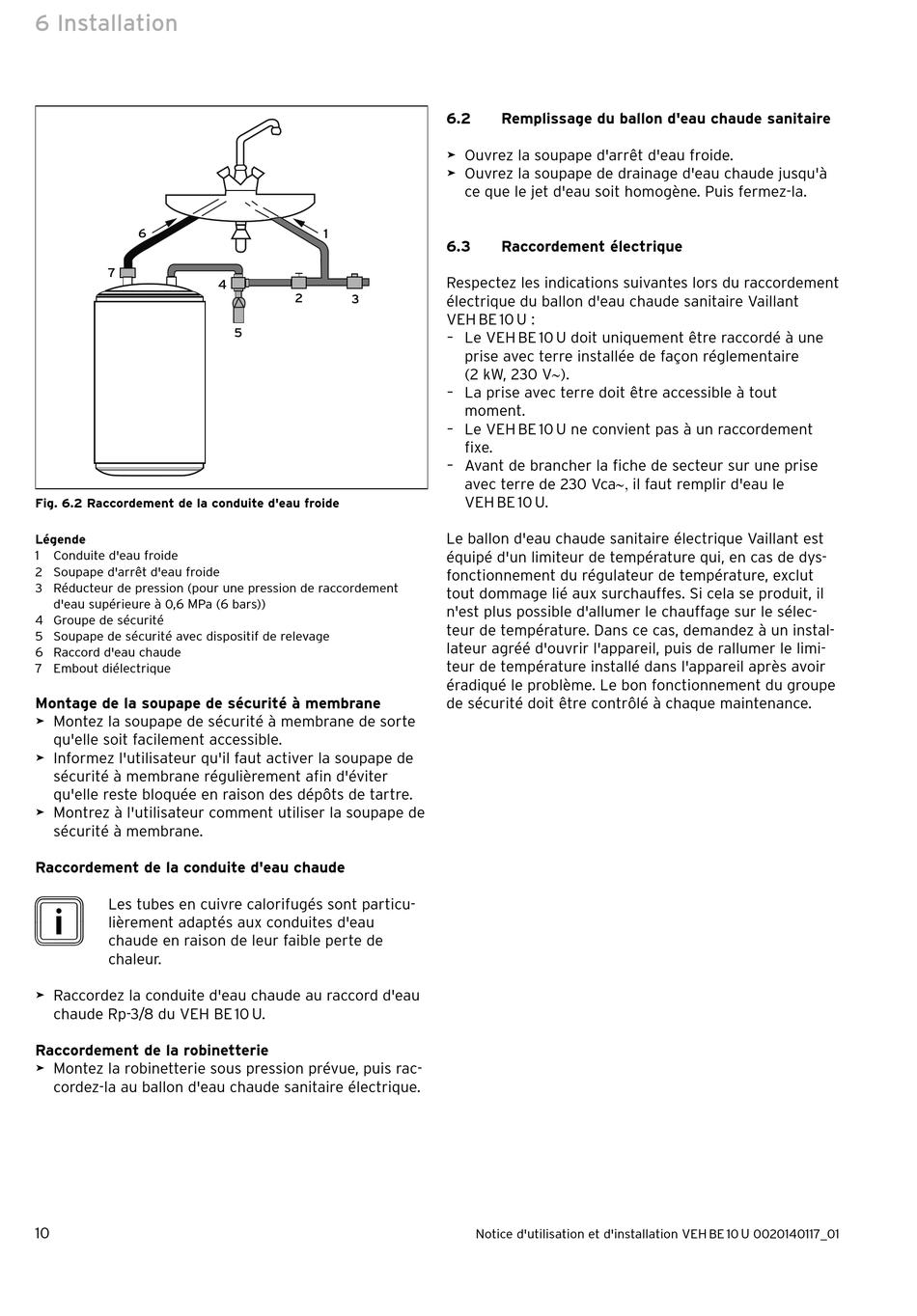 6 Installation

6
1
7
4
2
3
5

Fig. 6.2 Raccordement de la conduite d'eau froide

Légende
1 Conduite d'eau froide
2 Soupape d'arrêt d'eau froide
3 Réducteur de pression (pour une pression de raccordement d'eau supérieure à 0,6 MPa (6 bars))
4 Groupe de sécurité
5 Soupape de sécurité avec dispositif de relevage
6 Raccord d'eau chaude
7 Embout diélectrique

Montage de la soupape de sécurité à membrane
➤ Montez la soupape de sécurité à membrane de sorte qu'elle soit facilement accessible.
➤ Informez l'utilisateur qu'il faut activer la soupape de sécurité à membrane régulièrement afin d'éviter qu'elle reste bloquée en raison des dépôts de tartre.
➤ Montrez à l'utilisateur comment utiliser la soupape de sécurité à membrane.

Raccordement de la conduite d'eau chaude

i

Les tubes en cuivre calorifugés sont particulièrement adaptés aux conduites d'eau chaude en raison de leur faible perte de chaleur.

➤ Raccordez la conduite d'eau chaude au raccord d'eau chaude Rp-3/8 du VEH BE 10 U.

Raccordement de la robinetterie
➤ Montez la robinetterie sous pression prévue, puis raccordez-la au ballon d'eau chaude sanitaire électrique.

6.2 Remplissage du ballon d'eau chaude sanitaire

➤ Ouvrez la soupape d'arrêt d'eau froide.
➤ Ouvrez la soupape de drainage d'eau chaude jusqu'à ce que le jet d'eau soit homogène. Puis fermez-la.

6.3 Raccordement électrique

Respectez les indications suivantes lors du raccordement électrique du ballon d'eau chaude sanitaire Vaillant VEH BE 10 U :
– Le VEH BE 10 U doit uniquement être raccordé à une prise avec terre installée de façon réglementaire (2 kW, 230 V~).
– La prise avec terre doit être accessible à tout moment.
– Le VEH BE 10 U ne convient pas à un raccordement fixe.
– Avant de brancher la fiche de secteur sur une prise avec terre de 230 Vca~, il faut remplir d'eau le VEH BE 10 U.

Le ballon d'eau chaude sanitaire électrique Vaillant est équipé d'un limiteur de température qui, en cas de dysfonctionnement du régulateur de température, exclut tout dommage lié aux surchauffes. Si cela se produit, il n'est plus possible d'allumer le chauffage sur le sélecteur de température. Dans ce cas, demandez à un installateur agréé d'ouvrir l'appareil, puis de rallumer le limiteur de température installé dans l'appareil après avoir éradiqué le problème. Le bon fonctionnement du groupe de sécurité doit être contrôlé à chaque maintenance.

10
Notice d'utilisation et d'installation VEH BE 10 U 0020140117_01